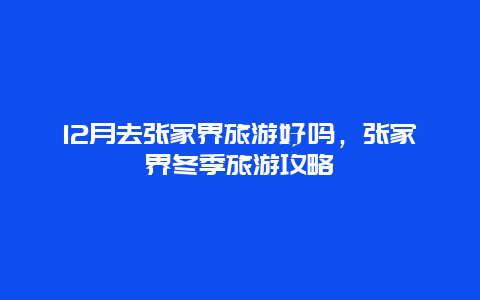 12月去张家界旅游好吗，张家界冬季旅游攻略